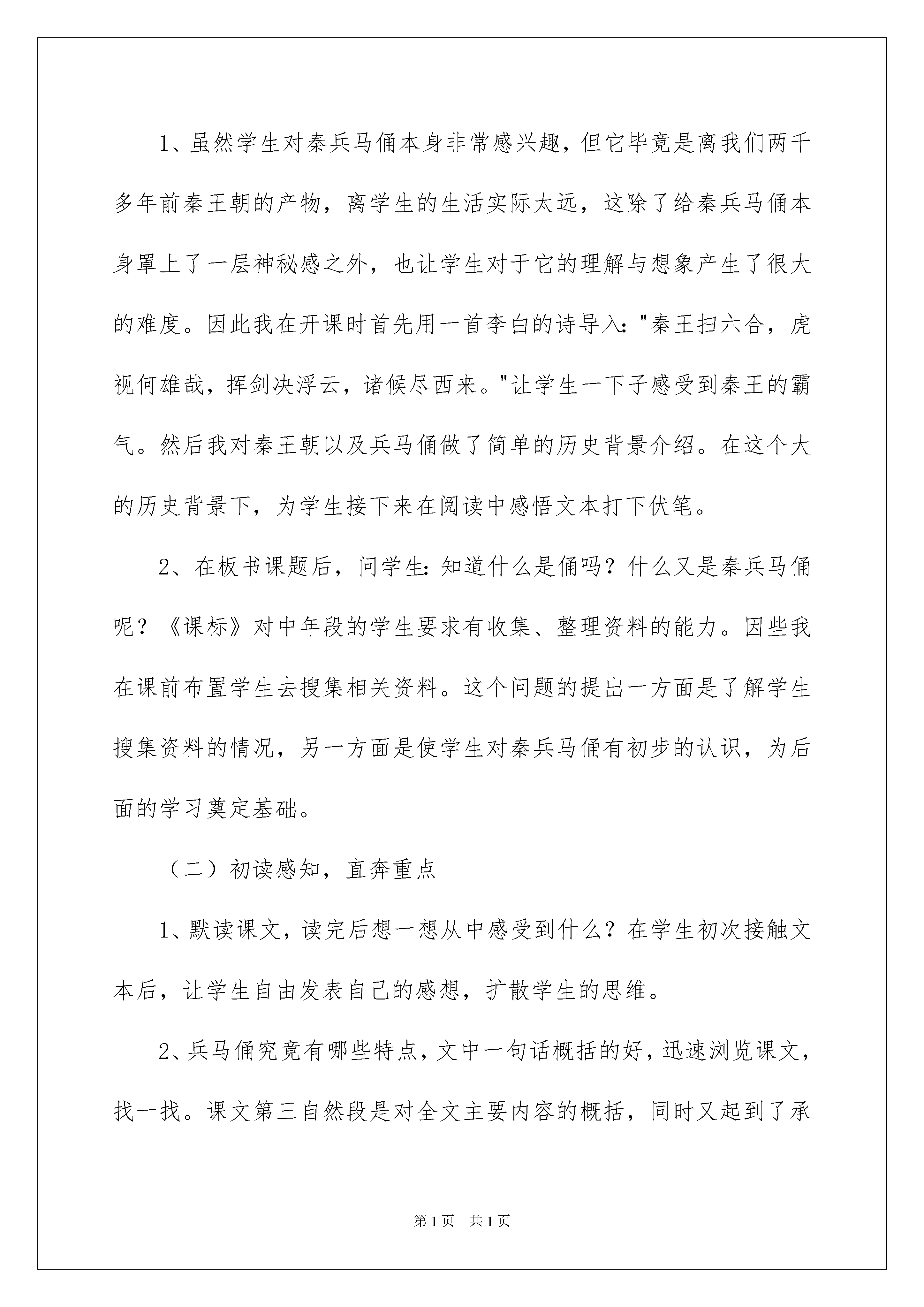 1、虽然学生对秦兵马俑本身非常感兴趣，但它毕竟是离我们两千多年前秦王朝的产物，离学生的生活实际太远，这除了给秦兵马俑本身罩上了一层神秘感之外，也让学生对于它的理解与想象产生了很大的难度。因此我在开课时首先用一首李白的诗导入："秦王扫六合，虎视何雄哉，挥剑决浮云，诸候尽西来。"让学生一下子感受到秦王的霸气。然后我对秦王朝以及兵马俑做了简单的历史背景介绍。在这个大的历史背景下，为学生接下来在阅读中感悟文本打下伏笔。

2、在板书课题后，问学生：知道什么是俑吗？什么又是秦兵马俑呢？《课标》对中年段的学生要求有收集、整理资料的能力。因些我在课前布置学生去搜集相关资料。这个问题的提出一方面是了解学生搜集资料的情况，另一方面是使学生对秦兵马俑有初步的认识，为后面的学习奠定基础。

（二）初读感知，直奔重点

1、默读课文，读完后想一想从中感受到什么？在学生初次接触文本后，让学生自由发表自己的感想，扩散学生的思维。

2、兵马俑究竟有哪些特点，文中一句话概括的好，迅速浏览课文，找一找。课文第三自然段是对全文主要内容的概括，同时又起到了承

第1页 共1页